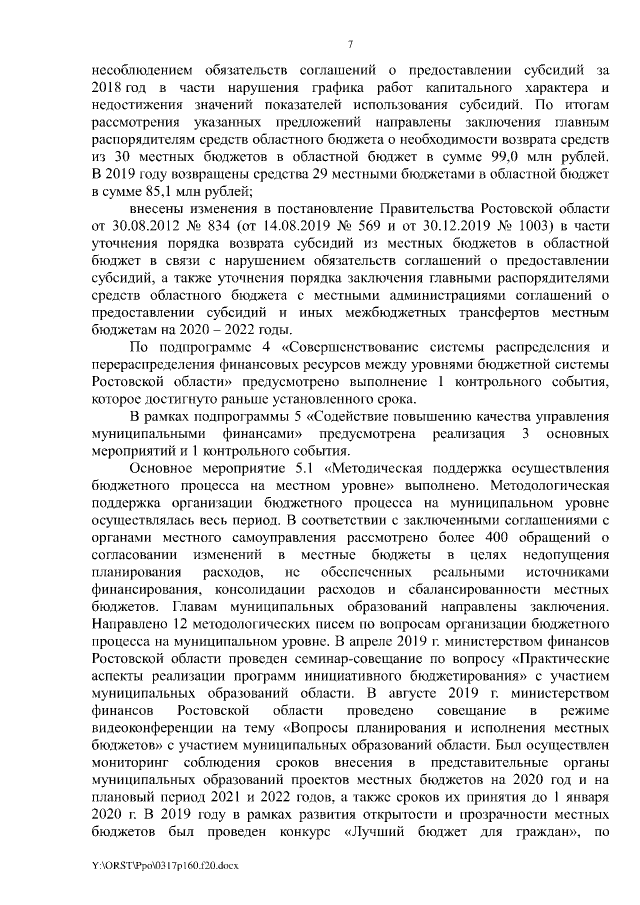 7

несоблюдением обязательств соглашений о предоставлении субсидий за 2018 год в части нарушения графика работ капитального характера и недостижения значений показателей использования субсидий. По итогам рассмотрения указанных предложений направлены заключения главным распорядителям средств областного бюджета о необходимости возврата средств из 30 местных бюджетов в областной бюджет в сумме 99,0 млн рублей. В 2019 году возвращены средства 29 местными бюджетами в областной бюджет в сумме 85,1 млн рублей;

внесены изменения в постановление Правительства Ростовской области от 30.08.2012 № 834 (от 14.08.2019 № 569 и от 30.12.2019 № 1003) в части уточнения порядка возврата субсидий из местных бюджетов в областной бюджет в связи с нарушением обязательств соглашений о предоставлении субсидий, а также уточнения порядка заключения главными распорядителями средств областного бюджета с местными администрациями соглашений о предоставлении субсидий и иных межбюджетных трансфертов местным бюджетам на 2020 – 2022 годы.

По подпрограмме 4 «Совершенствование системы распределения и перераспределения финансовых ресурсов между уровнями бюджетной системы Ростовской области» предусмотрено выполнение 1 контрольного события, которое достигнуто раньше установленного срока.

В рамках подпрограммы 5 «Содействие повышению качества управления муниципальными финансами» предусмотрена реализация 3 основных мероприятий и 1 контрольного события.

Основное мероприятие 5.1 «Методическая поддержка осуществления бюджетного процесса на местном уровне» выполнено. Методологическая поддержка организации бюджетного процесса на муниципальном уровне осуществлялась весь период. В соответствии с заключенными соглашениями с органами местного самоуправления рассмотрено более 400 обращений о согласовании изменений в местные бюджеты в целях недопущения планирования расходов, не обеспеченных реальными источниками финансирования, консолидации расходов и сбалансированности местных бюджетов. Главам муниципальных образований направлены заключения. Направлено 12 методологических писем по вопросам организации бюджетного процесса на муниципальном уровне. В апреле 2019 г. министерством финансов Ростовской области проведен семинар-совещание по вопросу «Практические аспекты реализации программ инициативного бюджетирования» с участием муниципальных образований области. В августе 2019 г. министерством финансов Ростовской области проведено совещание в режиме видеоконференции на тему «Вопросы планирования и исполнения местных бюджетов» с участием муниципальных образований области. Был осуществлен мониторинг соблюдения сроков внесения в представительные органы муниципальных образований проектов местных бюджетов на 2020 год и на плановый период 2021 и 2022 годов, а также сроков их принятия до 1 января 2020 г. В 2019 году в рамках развития открытости и прозрачности местных бюджетов был проведен конкурс «Лучший бюджет для граждан», по

Y:\ORST\Ppo\0317p160.f20.docx